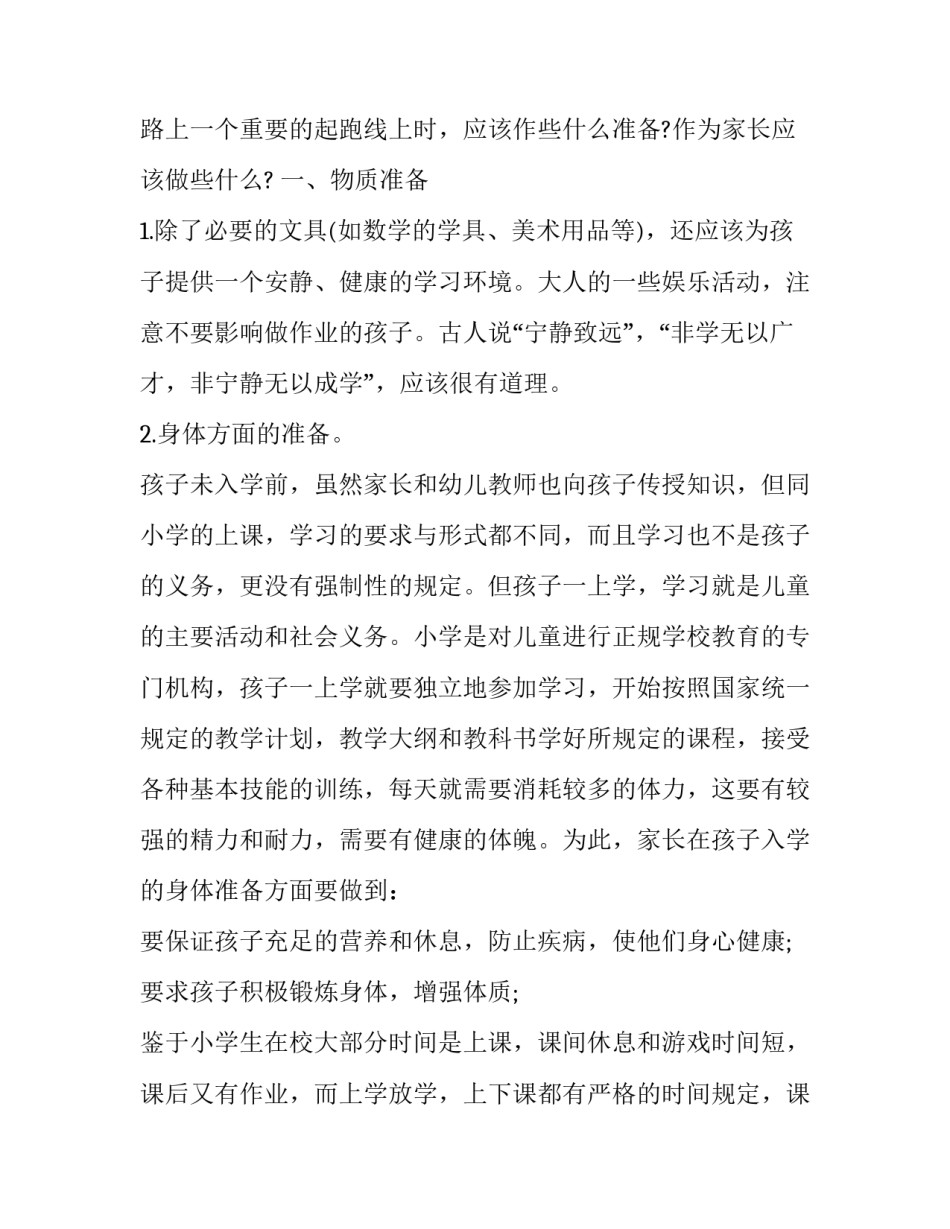 路上一个重要的起跑线上时，应该作些什么准备?作为家长应该做些什么? 一、物质准备

1.除了必要的文具(如数学的学具、美术用品等)，还应该为孩子提供一个安静、健康的学习环境。大人的一些娱乐活动，注意不要影响做作业的孩子。古人说“宁静致远”，“非学无以广才，非宁静无以成学”，应该很有道理。

2.身体方面的准备。

孩子未入学前，虽然家长和幼儿教师也向孩子传授知识，但同小学的上课，学习的要求与形式都不同，而且学习也不是孩子的义务，更没有强制性的规定。但孩子一上学，学习就是儿童的主要活动和社会义务。小学是对儿童进行正规学校教育的专门机构，孩子一上学就要独立地参加学习，开始按照国家统一规定的教学计划，教学大纲和教科书学好所规定的课程，接受各种基本技能的训练，每天就需要消耗较多的体力，这要有较强的精力和耐力，需要有健康的体魄。为此，家长在孩子入学的身体准备方面要做到：

要保证孩子充足的营养和休息，防止疾病，使他们身心健康;

要求孩子积极锻炼身体，增强体质;

鉴于小学生在校大部分时间是上课，课间休息和游戏时间短，课后又有作业，而上学放学，上下课都有严格的时间规定，课